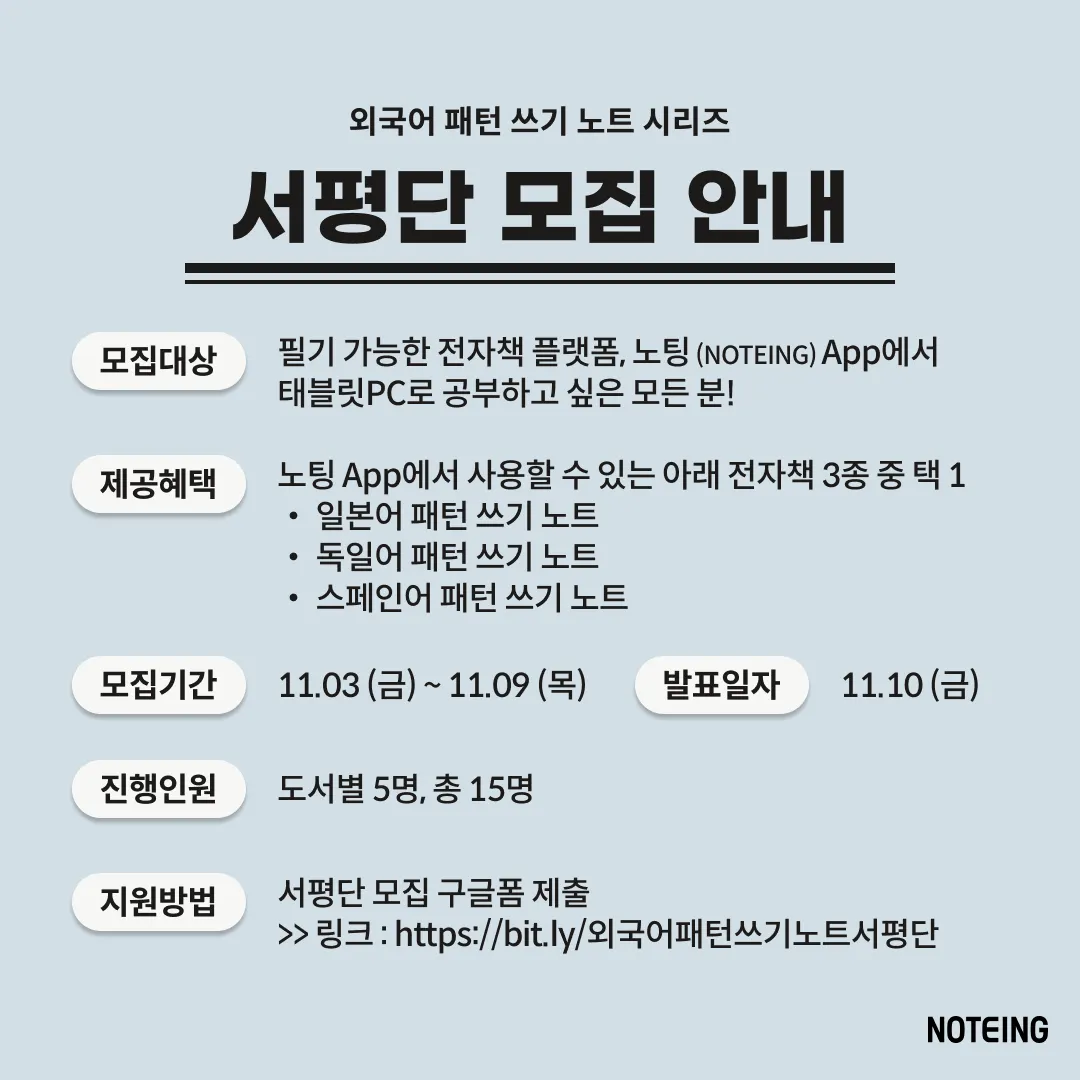 외국어 패턴 쓰기 노트 시리즈

서평단 모집 안내

모집대상

필기 가능한 전자책 플랫폼, 노팅 (NOTEING) App에서 태블릿PC로 공부하고 싶은 모든 분!

제공혜택

노팅 App에서 사용할 수 있는 아래 전자책 3종 중 택 1
• 일본어 패턴 쓰기 노트
• 독일어 패턴 쓰기 노트
• 스페인어 패턴 쓰기 노트

모집기간

11.03 (금) ~ 11.09 (목)

발표일자

11.10 (금)

진행인원

도서별 5명, 총 15명

지원방법

서평단 모집 구글폼 제출
>> 링크 : https://bit.ly/외국어패턴쓰기노트서평단

NOTEING